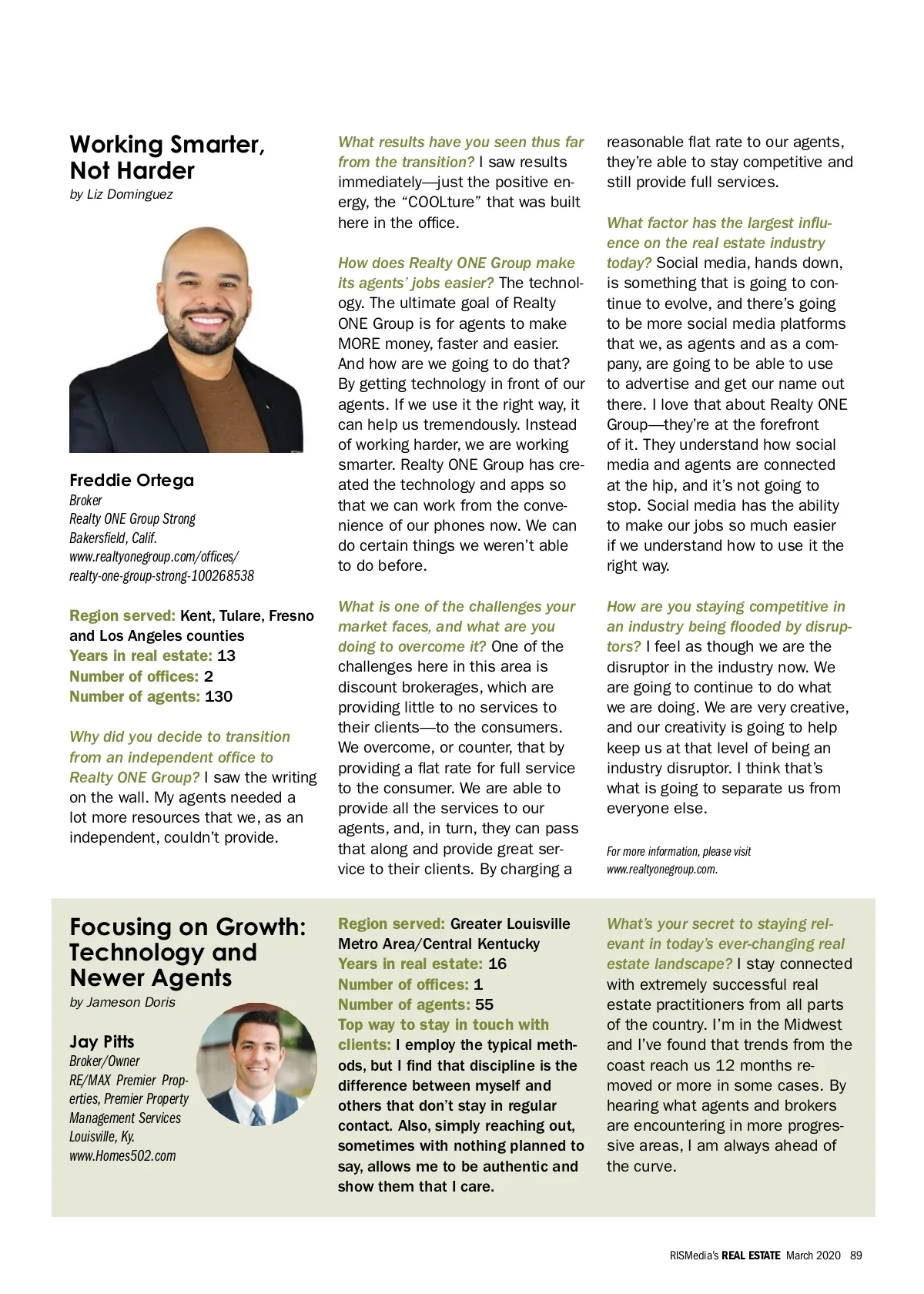 Working Smarter, Not Harder
by Liz Dominguez

Freddie Ortega
Broker
Realty ONE Group Strong
Bakersfield, Calif.
www.realtyonegroup.com/offices/realty-one-group-strong-100268538

Region served: Kent, Tulare, Fresno and Los Angeles counties
Years in real estate: 13
Number of offices: 2
Number of agents: 130

Why did you decide to transition from an independent office to Realty ONE Group? I saw the writing on the wall. My agents needed a lot more resources that we, as an independent, couldn't provide.

What results have you seen thus far from the transition? I saw results immediately—just the positive energy, the "COOLture" that was built here in the office.

How does Realty ONE Group make its agents' jobs easier? The technology. The ultimate goal of Realty ONE Group is for agents to make MORE money, faster and easier. And how are we going to do that? By getting technology in front of our agents. If we use it the right way, it can help us tremendously. Instead of working harder, we are working smarter. Realty ONE Group has created the technology and apps so that we can work from the convenience of our phones now. We can do certain things we weren't able to do before.

What is one of the challenges your market faces, and what are you doing to overcome it? One of the challenges here in this area is discount brokerages, which are providing little to no services to their clients—to the consumers. We overcome, or counter, that by providing a flat rate for full service to the consumer. We are able to provide all the services to our agents, and, in turn, they can pass that along and provide great service to their clients. By charging a reasonable flat rate to our agents, they're able to stay competitive and still provide full services.

What factor has the largest influence on the real estate industry today? Social media, hands down, is something that is going to continue to evolve, and there's going to be more social media platforms that we, as agents and as a company, are going to be able to use to advertise and get our name out there. I love that about Realty ONE Group—they're at the forefront of it. They understand how social media and agents are connected at the hip, and it's not going to stop. Social media has the ability to make our jobs so much easier if we understand how to use it the right way.

How are you staying competitive in an industry being flooded by disruptors? I feel as though we are the disruptor in the industry now. We are going to continue to do what we are doing. We are very creative, and our creativity is going to help keep us at that level of being an industry disruptor. I think that's what is going to separate us from everyone else.

For more information, please visit www.realtyonegroup.com.

Focusing on Growth: Technology and Newer Agents
by Jameson Doris

Jay Pitts
Broker/Owner
RE/MAX Premier Properties, Premier Property Management Services
Louisville, Ky.
www.Homes502.com

Region served: Greater Louisville Metro Area/Central Kentucky
Years in real estate: 16
Number of offices: 1
Number of agents: 55
Top way to stay in touch with clients: I employ the typical methods, but I find that discipline is the difference between myself and others that don't stay in regular contact. Also, simply reaching out, sometimes with nothing planned to say, allows me to be authentic and show them that I care.

What's your secret to staying relevant in today's ever-changing real estate landscape? I stay connected with extremely successful real estate practitioners from all parts of the country. I'm in the Midwest and I've found that trends from the coast reach us 12 months removed or more in some cases. By hearing what agents and brokers are encountering in more progressive areas, I am always ahead of the curve.

RISMedia's REAL ESTATE March 2020 89